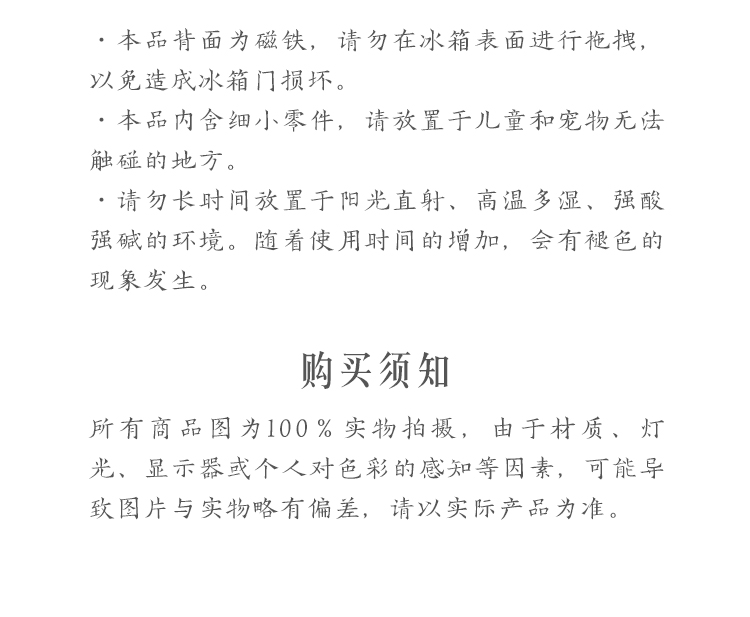 · 本品背面为磁铁，请勿在冰箱表面进行拖拽，以免造成冰箱门损坏。
· 本品内含细小零件，请放置于儿童和宠物无法触碰的地方。
· 请勿长时间放置于阳光直射、高温多湿、强酸强碱的环境。随着使用时间的增加，会有褪色的现象发生。

购买须知

所有商品图为100％实物拍摄，由于材质、灯光、显示器或个人对色彩的感知等因素，可能导致图片与实物略有偏差，请以实际产品为准。